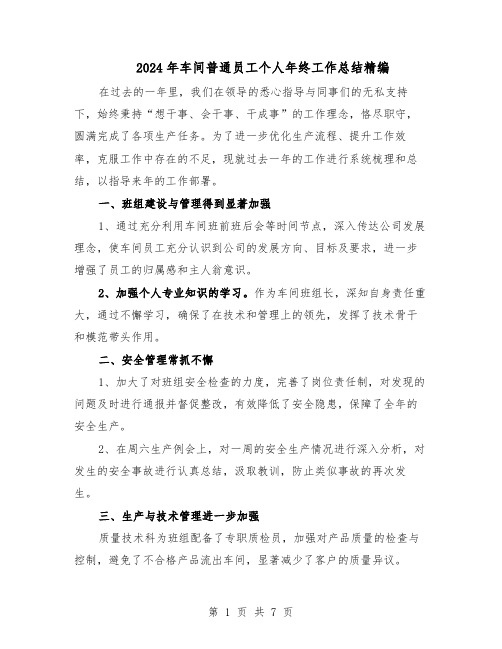 2024年车间普通员工个人年终工作总结精编

在过去的一年里，我们在领导的悉心指导与同事们的无私支持下，始终秉持“想干事、会干事、干成事”的工作理念，恪尽职守，圆满完成了各项生产任务。为了进一步优化生产流程、提升工作效率，克服工作中存在的不足，现就过去一年的工作进行系统梳理和总结，以指导来年的工作部署。

一、班组建设与管理得到显著加强

1、通过充分利用车间班前班后会等时间节点，深入传达公司发展理念，使车间员工充分认识到公司的发展方向、目标及要求，进一步增强了员工的归属感和主人翁意识。

2、加强个人专业知识的学习。作为车间班组长，深知自身责任重大，通过不懈学习，确保了在技术和管理上的领先，发挥了技术骨干和模范带头作用。

二、安全管理常抓不懈

1、加大了对班组安全检查的力度，完善了岗位责任制，对发现的问题及时进行通报并督促整改，有效降低了安全隐患，保障了全年的安全生产。

2、在周六生产例会上，对一周的安全生产情况进行深入分析，对发生的安全事故进行认真总结，汲取教训，防止类似事故的再次发生。

三、生产与技术管理进一步加强

质量技术科为班组配备了专职质检员，加强对产品质量的检查与控制，避免了不合格产品流出车间，显著减少了客户的质量异议。

第 1 页 共 7 页